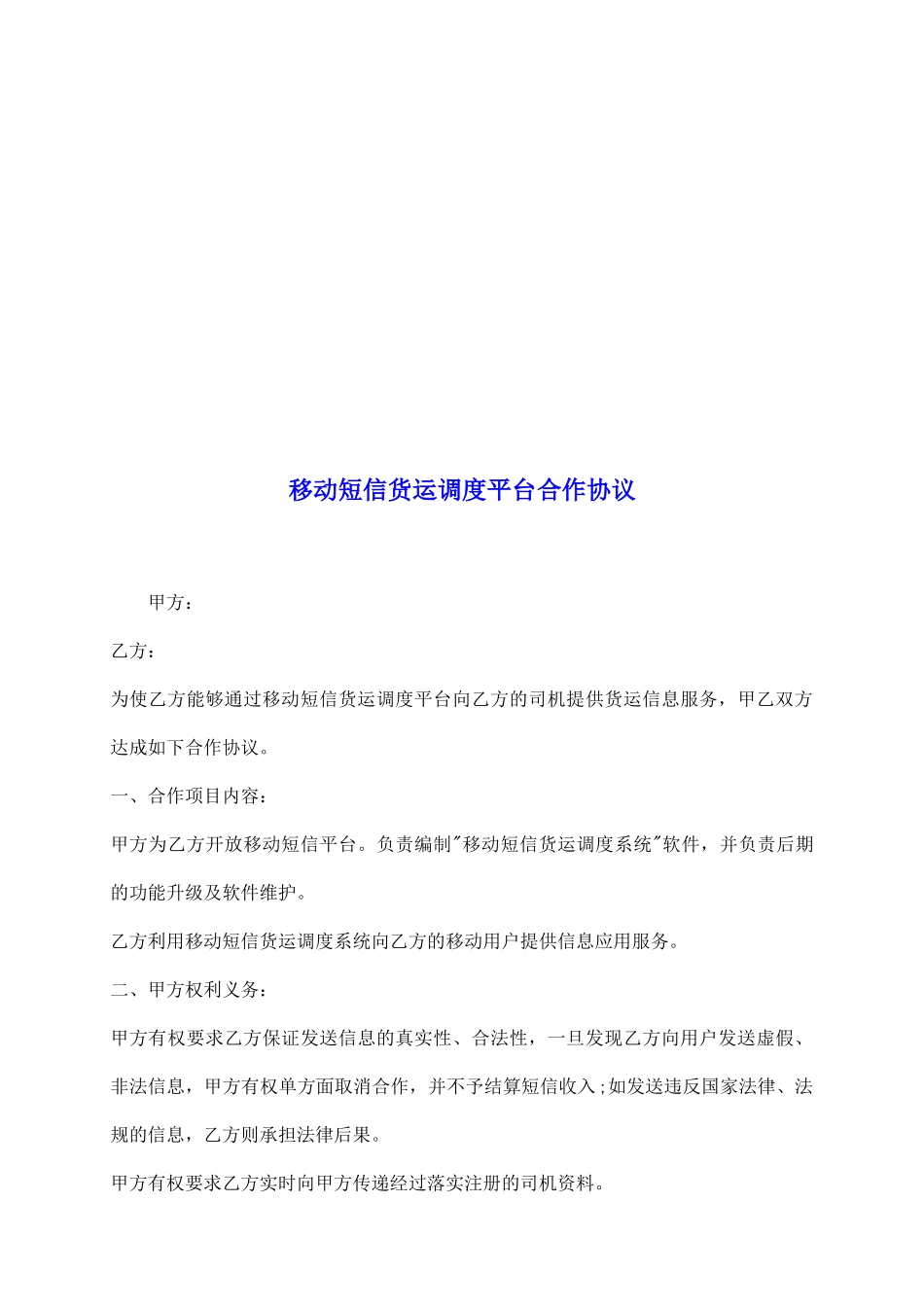 移动短信货运调度平台合作协议

甲方：

乙方：

为使乙方能够通过移动短信货运调度平台向乙方的司机提供货运信息服务，甲乙双方达成如下合作协议。

一、合作项目内容：

甲方为乙方开放移动短信平台。负责编制"移动短信货运调度系统"软件，并负责后期的功能升级及软件维护。

乙方利用移动短信货运调度系统向乙方的移动用户提供信息应用服务。

二、甲方权利义务：

甲方有权要求乙方保证发送信息的真实性、合法性，一旦发现乙方向用户发送虚假、非法信息，甲方有权单方面取消合作，并不予结算短信收入；如发送违反国家法律、法规的信息，乙方则承担法律后果。

甲方有权要求乙方实时向甲方传递经过落实注册的司机资料。